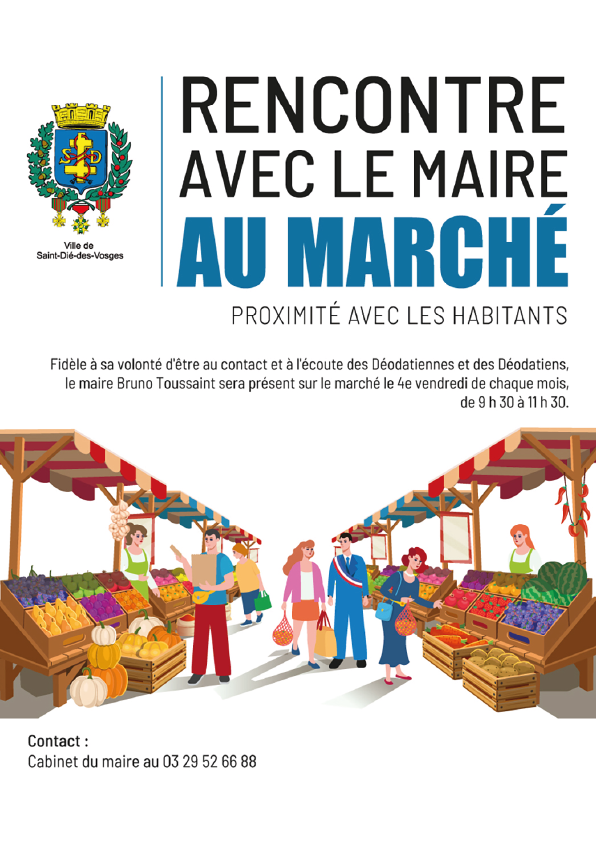 Ville de
Saint-Dié-des-Vosges

RENCONTRE
AVEC LE MAIRE
AU MARCHÉ

PROXIMITÉ AVEC LES HABITANTS

Fidèle à sa volonté d'être au contact et à l'écoute des Déodatiennes et des Déodatiens, le maire Bruno Toussaint sera présent sur le marché le 4e vendredi de chaque mois, de 9 h 30 à 11 h 30.

Contact :
Cabinet du maire au 03 29 52 66 88